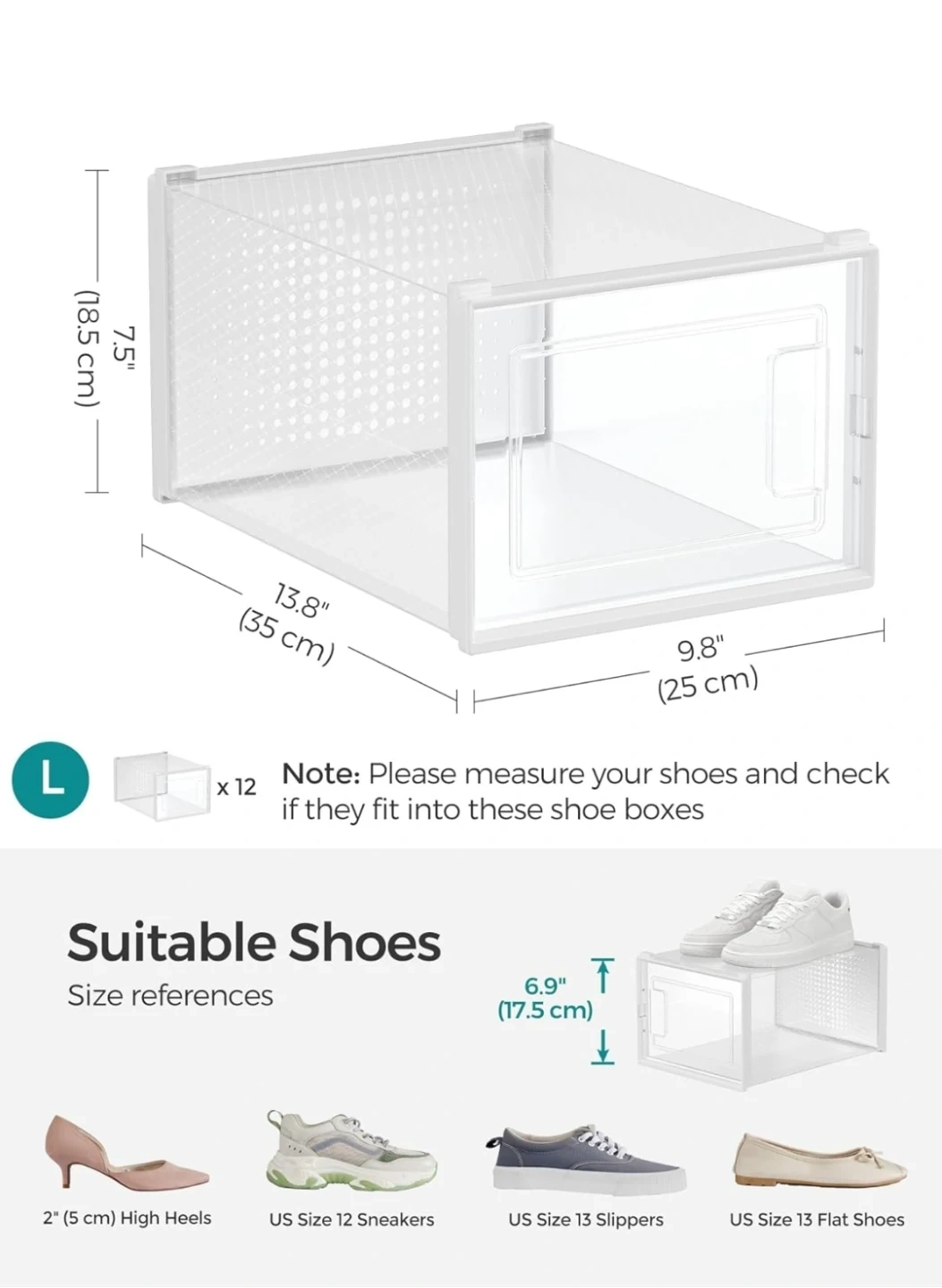 7.5"
(18.5 cm)

13.8"
(35 cm)

9.8"
(25 cm)

L

x 12

Note: Please measure your shoes and check if they fit into these shoe boxes

Suitable Shoes
Size references

6.9"
(17.5 cm)

2" (5 cm) High Heels

US Size 12 Sneakers

US Size 13 Slippers

US Size 13 Flat Shoes